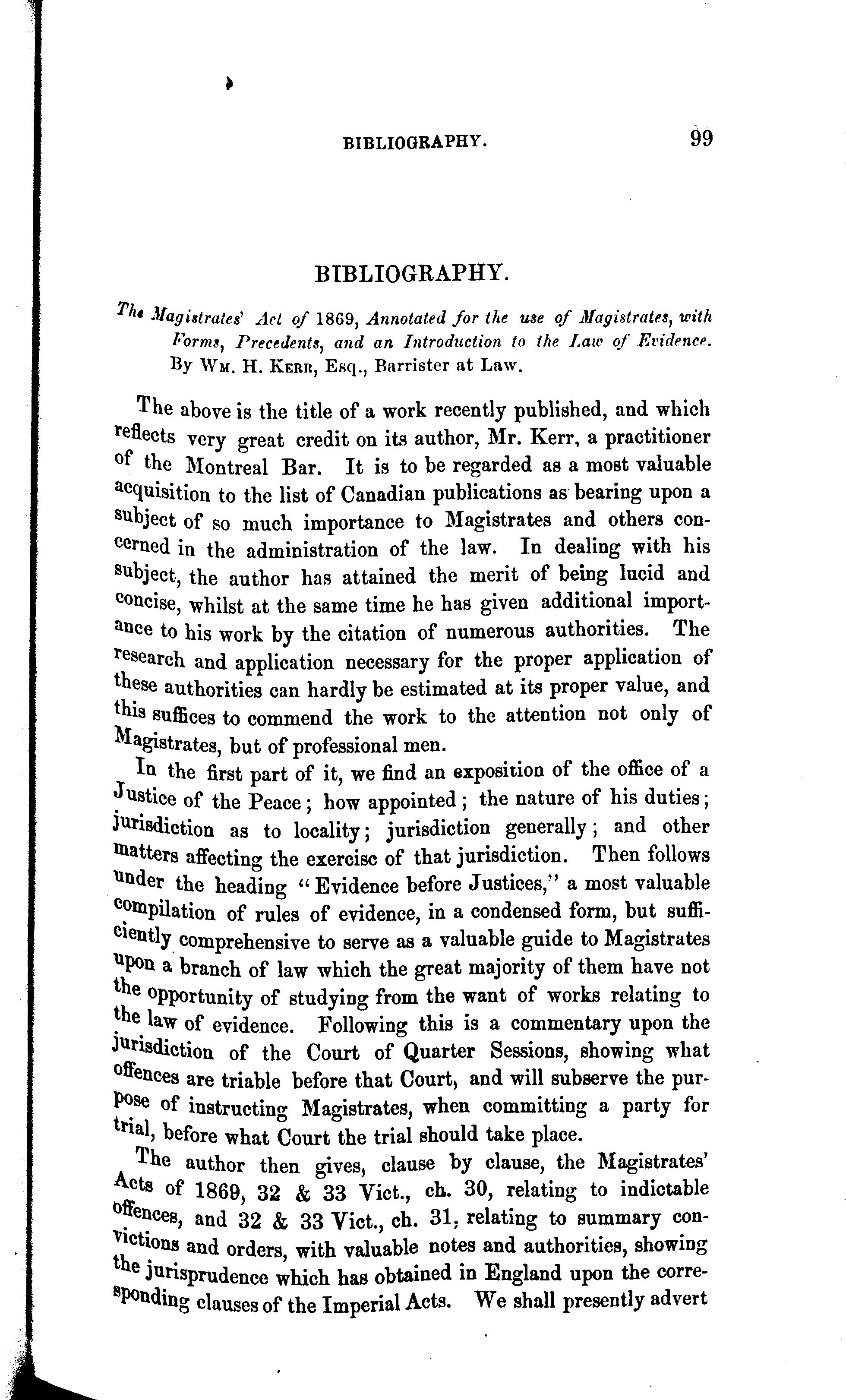 BIBLIOGRAPHY. 99

BIBLIOGRAPHY.

The Magistrates' Act of 1869, Annotated for the use of Magistrates, with Forms, Precedents, and an Introduction to the Law of Evidence. By Wm. H. Kerr, Esq., Barrister at Law.

The above is the title of a work recently published, and which reflects very great credit on its author, Mr. Kerr, a practitioner of the Montreal Bar. It is to be regarded as a most valuable acquisition to the list of Canadian publications as bearing upon a subject of so much importance to Magistrates and others concerned in the administration of the law. In dealing with his subject, the author has attained the merit of being lucid and concise, whilst at the same time he has given additional importance to his work by the citation of numerous authorities. The research and application necessary for the proper application of these authorities can hardly be estimated at its proper value, and this suffices to commend the work to the attention not only of Magistrates, but of professional men.

In the first part of it, we find an exposition of the office of a Justice of the Peace; how appointed; the nature of his duties; jurisdiction as to locality; jurisdiction generally; and other matters affecting the exercise of that jurisdiction. Then follows under the heading "Evidence before Justices," a most valuable compilation of rules of evidence, in a condensed form, but sufficiently comprehensive to serve as a valuable guide to Magistrates upon a branch of law which the great majority of them have not the opportunity of studying from the want of works relating to the law of evidence. Following this is a commentary upon the jurisdiction of the Court of Quarter Sessions, showing what offences are triable before that Court, and will subserve the purpose of instructing Magistrates, when committing a party for trial, before what Court the trial should take place.

The author then gives, clause by clause, the Magistrates' Acts of 1869, 32 & 33 Vict., ch. 30, relating to indictable offences, and 32 & 33 Vict., ch. 31, relating to summary convictions and orders, with valuable notes and authorities, showing the jurisprudence which has obtained in England upon the corresponding clauses of the Imperial Acts. We shall presently advert